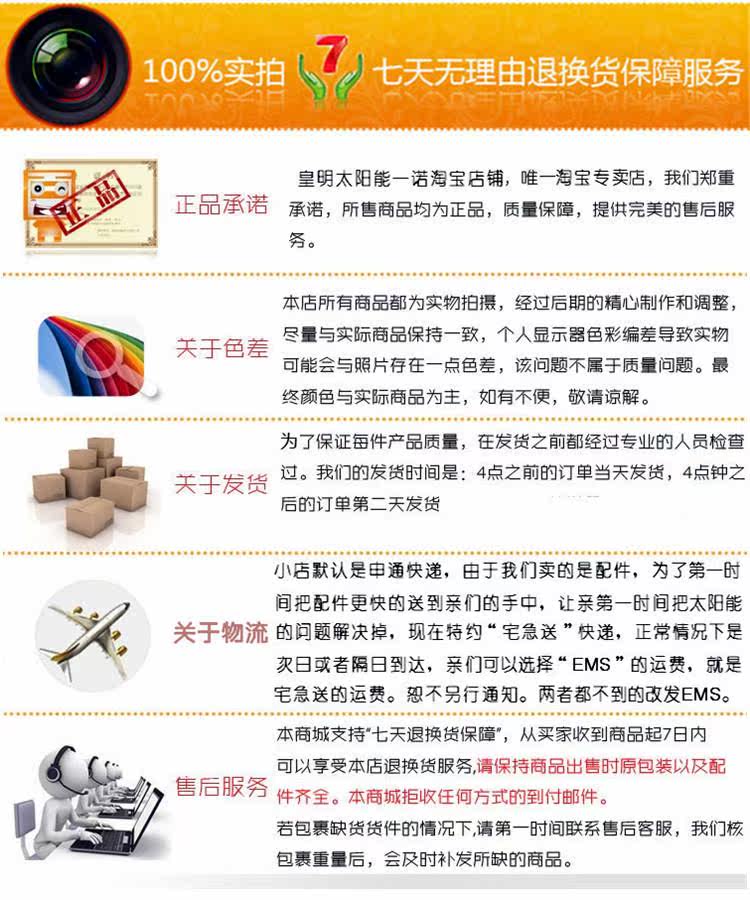 100%实拍 7 七天无理由退换货保障服务

正品

正品承诺

皇明太阳能一诺淘宝店铺，唯一淘宝专卖店，我们郑重承诺，所售商品均为正品，质量保障，提供完美的售后服务。

关于色差

本店所有商品都为实物拍摄，经过后期的精心制作和调整，尽量与实际商品保持一致，个人显示器色彩编差导致实物可能会与照片存在一点色差，该问题不属于质量问题。最终颜色与实际商品为主，如有不便，敬请谅解。

关于发货

为了保证每件产品质量，在发货之前都经过专业的人员检查过。我们的发货时间是：4点之前的订单当天发货，4点钟之后的订单第二天发货

关于物流

小店默认是申通快递，由于我们卖的是配件，为了第一时间把配件更快的送到亲们的手中，让亲第一时间把太阳能的问题解决掉，现在特约“宅急送”快递，正常情况下是次日或者隔日到达，亲们可以选择“EMS”的运费，就是宅急送的运费。恕不另行通知。两者都不到的改发EMS。

售后服务

本商城支持“七天退换货保障”，从买家收到商品起7日内可以享受本店退换货服务,请保持商品出售时原包装以及配件齐全。本商城拒收任何方式的到付邮件。

若包裹缺货货件的情况下,请第一时间联系售后客服，我们核包裹重量后，会及时补发所缺的商品。